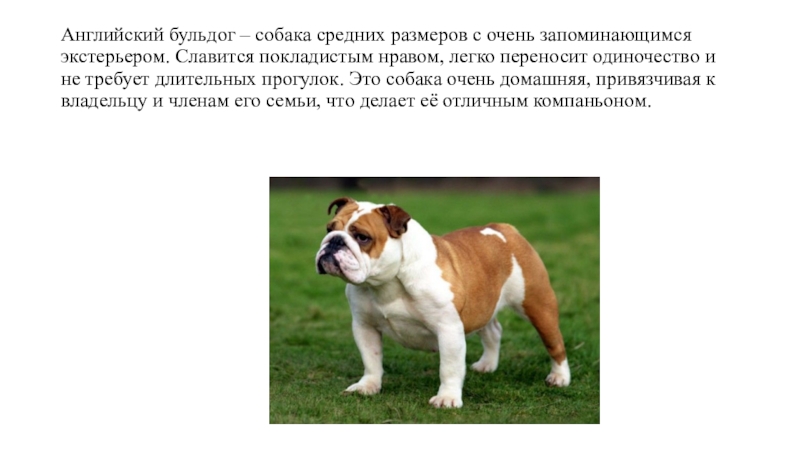 Английский бульдог – собака средних размеров с очень запоминающимся экстерьером. Славится покладистым нравом, легко переносит одиночество и не требует длительных прогулок. Это собака очень домашняя, привязчивая к владельцу и членам его семьи, что делает её отличным компаньоном.